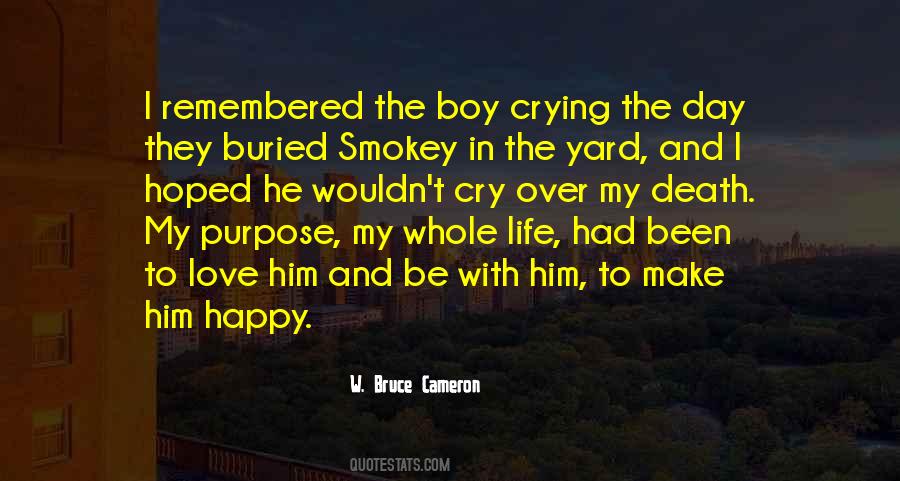 I remembered the boy crying the day they buried Smokey in the yard, and I hoped he wouldn't cry over my death. My purpose, my whole life, had been to love him and be with him, to make him happy.

W. Bruce Cameron

QUOTESTATS.COM